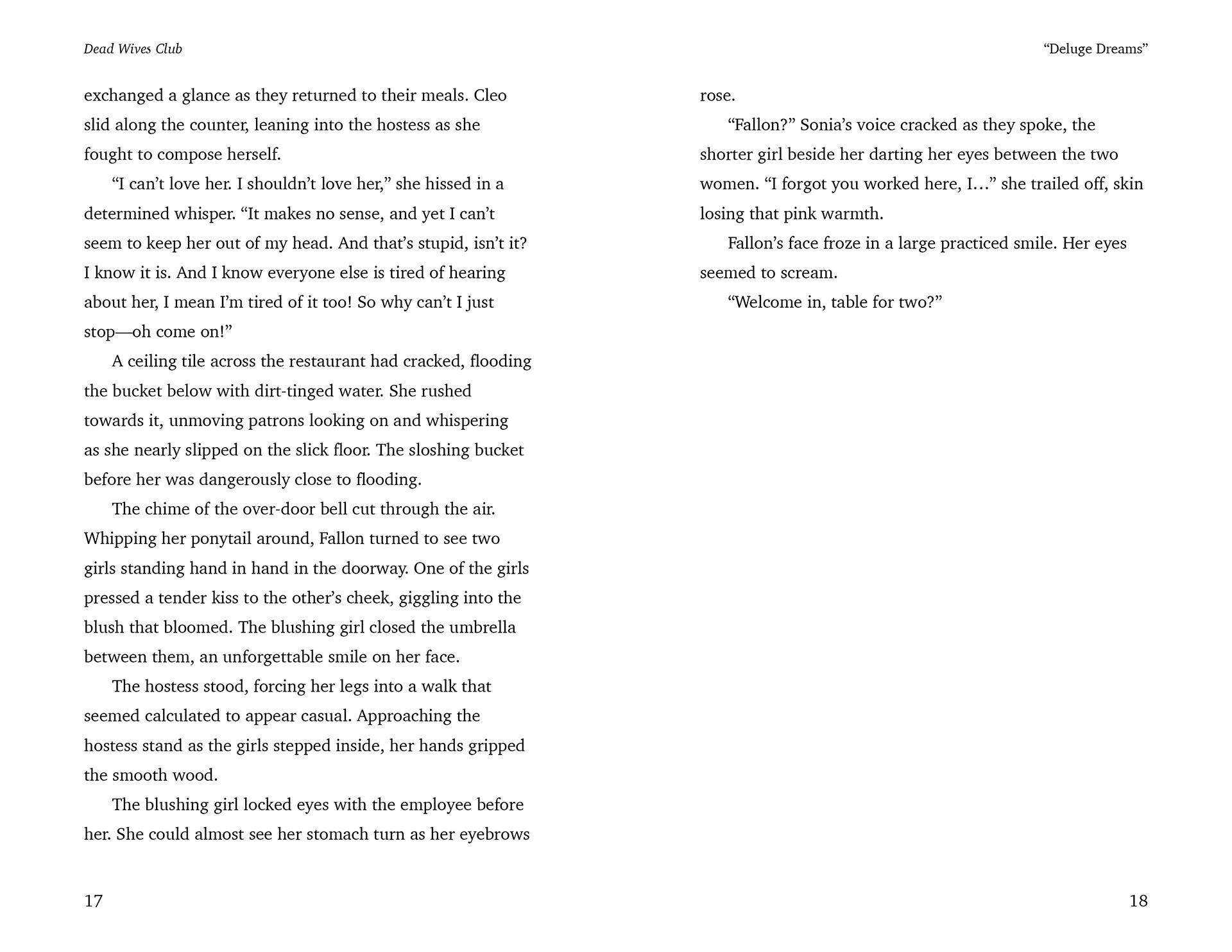 Dead Wives Club

exchanged a glance as they returned to their meals. Cleo slid along the counter, leaning into the hostess as she fought to compose herself.

“I can’t love her. I shouldn’t love her,” she hissed in a determined whisper. “It makes no sense, and yet I can’t seem to keep her out of my head. And that’s stupid, isn’t it? I know it is. And I know everyone else is tired of hearing about her, I mean I’m tired of it too! So why can’t I just stop—oh come on!”

A ceiling tile across the restaurant had cracked, flooding the bucket below with dirt-tinged water. She rushed towards it, unmoving patrons looking on and whispering as she nearly slipped on the slick floor. The sloshing bucket before her was dangerously close to flooding.

The chime of the over-door bell cut through the air. Whipping her ponytail around, Fallon turned to see two girls standing hand in hand in the doorway. One of the girls pressed a tender kiss to the other’s cheek, giggling into the blush that bloomed. The blushing girl closed the umbrella between them, an unforgettable smile on her face.

The hostess stood, forcing her legs into a walk that seemed calculated to appear casual. Approaching the hostess stand as the girls stepped inside, her hands gripped the smooth wood.

The blushing girl locked eyes with the employee before her. She could almost see her stomach turn as her eyebrows

17

“Deluge Dreams”

rose.

“Fallon?” Sonia’s voice cracked as they spoke, the shorter girl beside her darting her eyes between the two women. “I forgot you worked here, I…” she trailed off, skin losing that pink warmth.

Fallon’s face froze in a large practiced smile. Her eyes seemed to scream.

“Welcome in, table for two?”

18